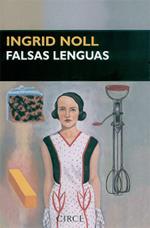 INGRID NOLL
FALSAS LENGUAS

CIRCE